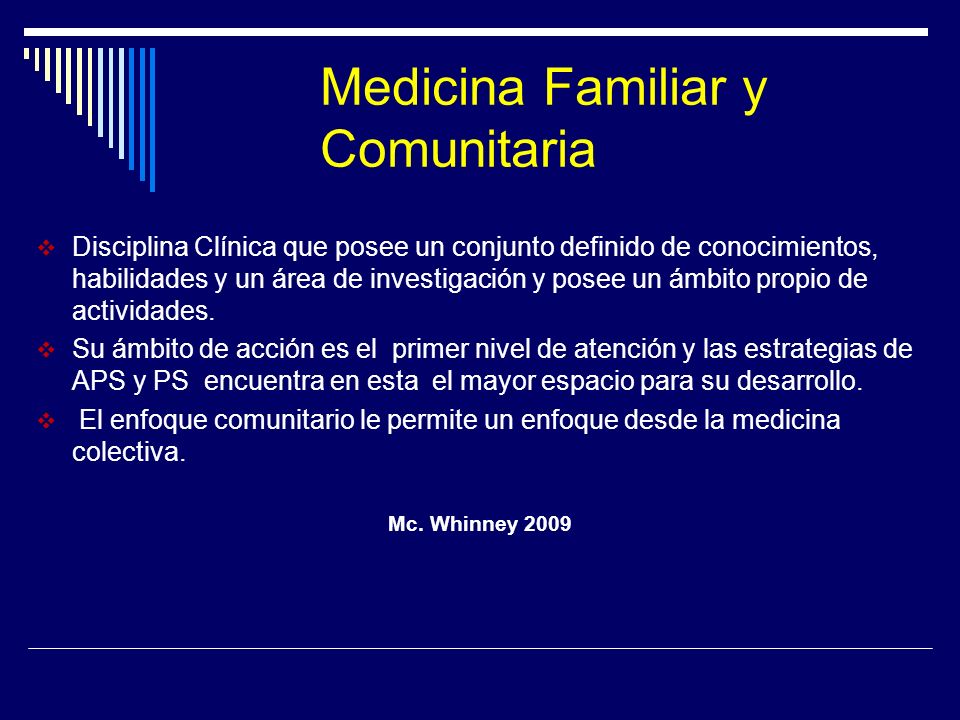 Medicina Familiar y Comunitaria

❖ Disciplina Clínica que posee un conjunto definido de conocimientos, habilidades y un área de investigación y posee un ámbito propio de actividades.

❖ Su ámbito de acción es el primer nivel de atención y las estrategias de APS y PS encuentra en esta el mayor espacio para su desarrollo.

❖ El enfoque comunitario le permite un enfoque desde la medicina colectiva.

Mc. Whinney 2009